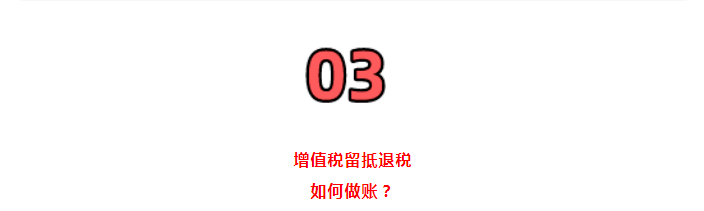 03

增值税留抵退税

如何做账？